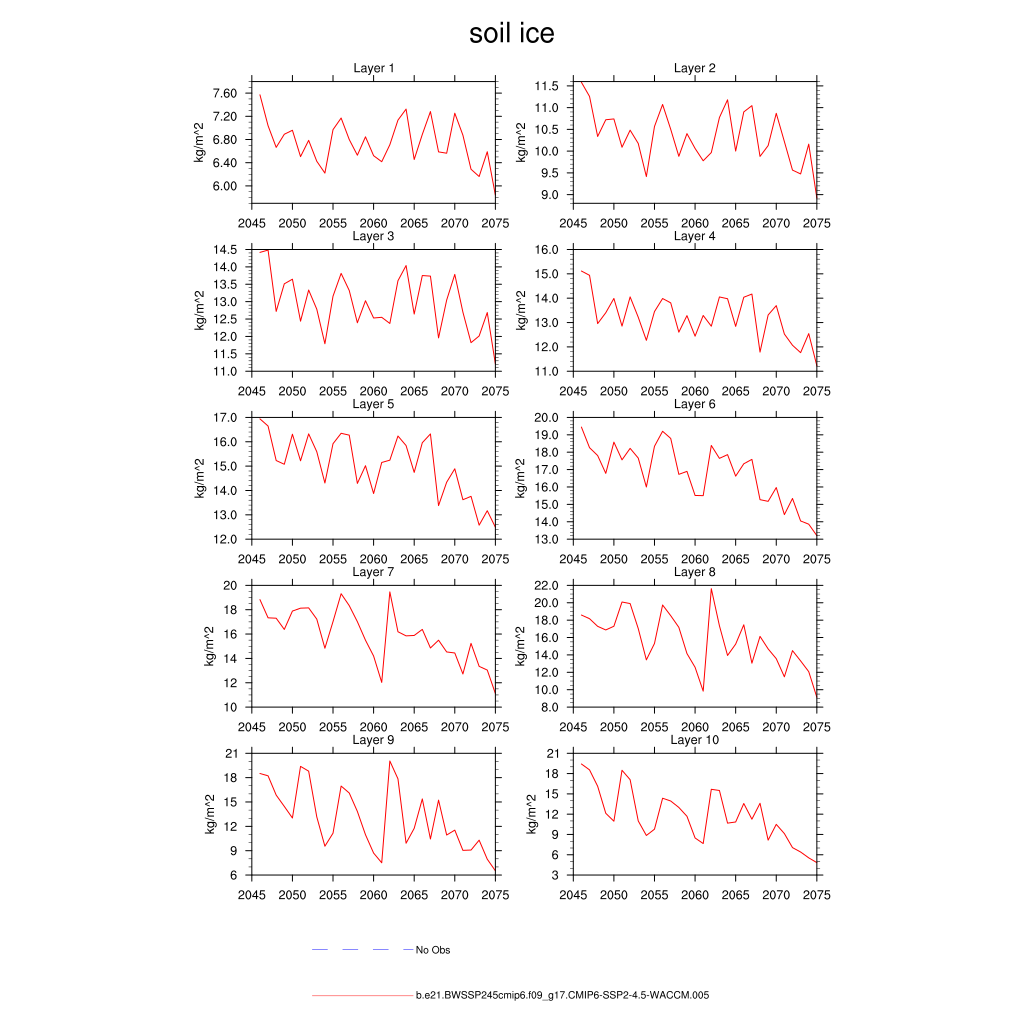 soil ice

Layer 1
kg/m^2
7.60
7.20
6.80
6.40
6.00
2045 2050 2055 2060 2065 2070 2075

Layer 2
kg/m^2
11.5
11.0
10.5
10.0
9.5
9.0
2045 2050 2055 2060 2065 2070 2075

Layer 3
kg/m^2
14.5
14.0
13.5
13.0
12.5
12.0
11.5
11.0
2045 2050 2055 2060 2065 2070 2075

Layer 4
kg/m^2
16.0
15.0
14.0
13.0
12.0
11.0
2045 2050 2055 2060 2065 2070 2075

Layer 5
kg/m^2
17.0
16.0
15.0
14.0
13.0
12.0
2045 2050 2055 2060 2065 2070 2075

Layer 6
kg/m^2
20.0
19.0
18.0
17.0
16.0
15.0
14.0
13.0
2045 2050 2055 2060 2065 2070 2075

Layer 7
kg/m^2
20
18
16
14
12
10
2045 2050 2055 2060 2065 2070 2075

Layer 8
kg/m^2
22.0
20.0
18.0
16.0
14.0
12.0
10.0
8.0
2045 2050 2055 2060 2065 2070 2075

Layer 9
kg/m^2
21
18
15
12
9
6
2045 2050 2055 2060 2065 2070 2075

Layer 10
kg/m^2
21
18
15
12
9
6
3
2045 2050 2055 2060 2065 2070 2075

No Obs

b.e21.BWSSP245cmip6.f09_g17.CMIP6-SSP2-4.5-WACCM.005